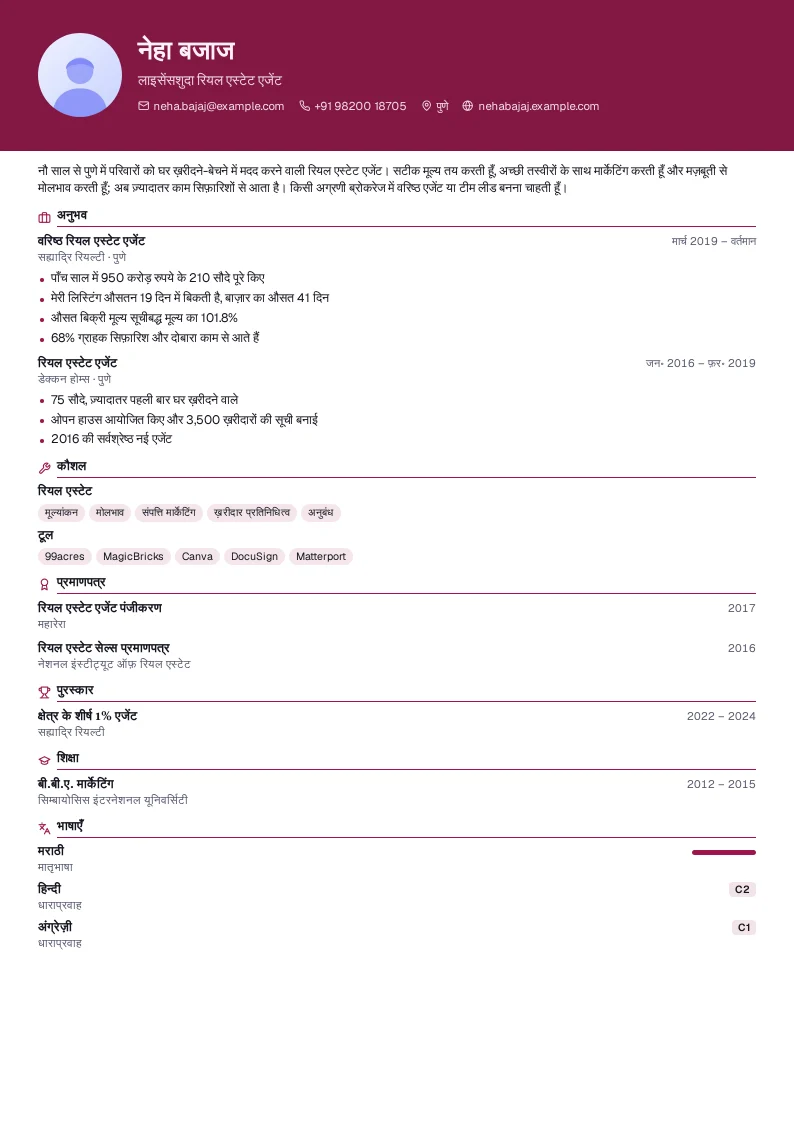 नेहा बजाज
लाइसेंसशुदा रियल एस्टेट एजेंट
neha.bajaj@example.com +91 98200 18705 पुणे nehabajaj.example.com

नौ साल से पुणे में परिवारों को घर ख़रीदने-बेचने में मदद करने वाली रियल एस्टेट एजेंट। सटीक मूल्य तय करती हूँ, अच्छी तस्वीरों के साथ मार्केटिंग करती हूँ और मज़बूती से मोलभाव करती हूँ; अब ज़्यादातर काम सिफ़ारिशों से आता है। किसी अग्रणी ब्रोकरेज में वरिष्ठ एजेंट या टीम लीड बनना चाहती हूँ।

अनुभव

वरिष्ठ रियल एस्टेट एजेंट
मार्च 2019 – वर्तमान
सह्याद्रि रियल्टी · पुणे
• पाँच साल में 950 करोड़ रुपये के 210 सौदे पूरे किए
• मेरी लिस्टिंग औसतन 19 दिन में बिकती है, बाज़ार का औसत 41 दिन
• औसत बिक्री मूल्य सूचीबद्ध मूल्य का 101.8%
• 68% ग्राहक सिफ़ारिश और दोबारा काम से आते हैं

रियल एस्टेट एजेंट
जन॰ 2016 – फ़र॰ 2019
डेक्कन होम्स · पुणे
• 75 सौदे, ज़्यादातर पहली बार घर ख़रीदने वाले
• ओपन हाउस आयोजित किए और 3,500 ख़रीदारों की सूची बनाई
• 2016 की सर्वश्रेष्ठ नई एजेंट

कौशल

रियल एस्टेट
मूल्यांकन मोलभाव संपत्ति मार्केटिंग ख़रीदार प्रतिनिधित्व अनुबंध

टूल
99acres MagicBricks Canva DocuSign Matterport

प्रमाणपत्र

रियल एस्टेट एजेंट पंजीकरण
2017
महारेरा

रियल एस्टेट सेल्स प्रमाणपत्र
2016
नेशनल इंस्टीट्यूट ऑफ़ रियल एस्टेट

पुरस्कार

क्षेत्र के शीर्ष 1% एजेंट
2022 – 2024
सह्याद्रि रियल्टी

शिक्षा

बी.बी.ए. मार्केटिंग
2012 – 2015
सिम्बायोसिस इंटरनेशनल यूनिवर्सिटी

भाषाएँ

मराठी
मातृभाषा

हिन्दी
C2
धाराप्रवाह

अंग्रेज़ी
C1
धाराप्रवाह